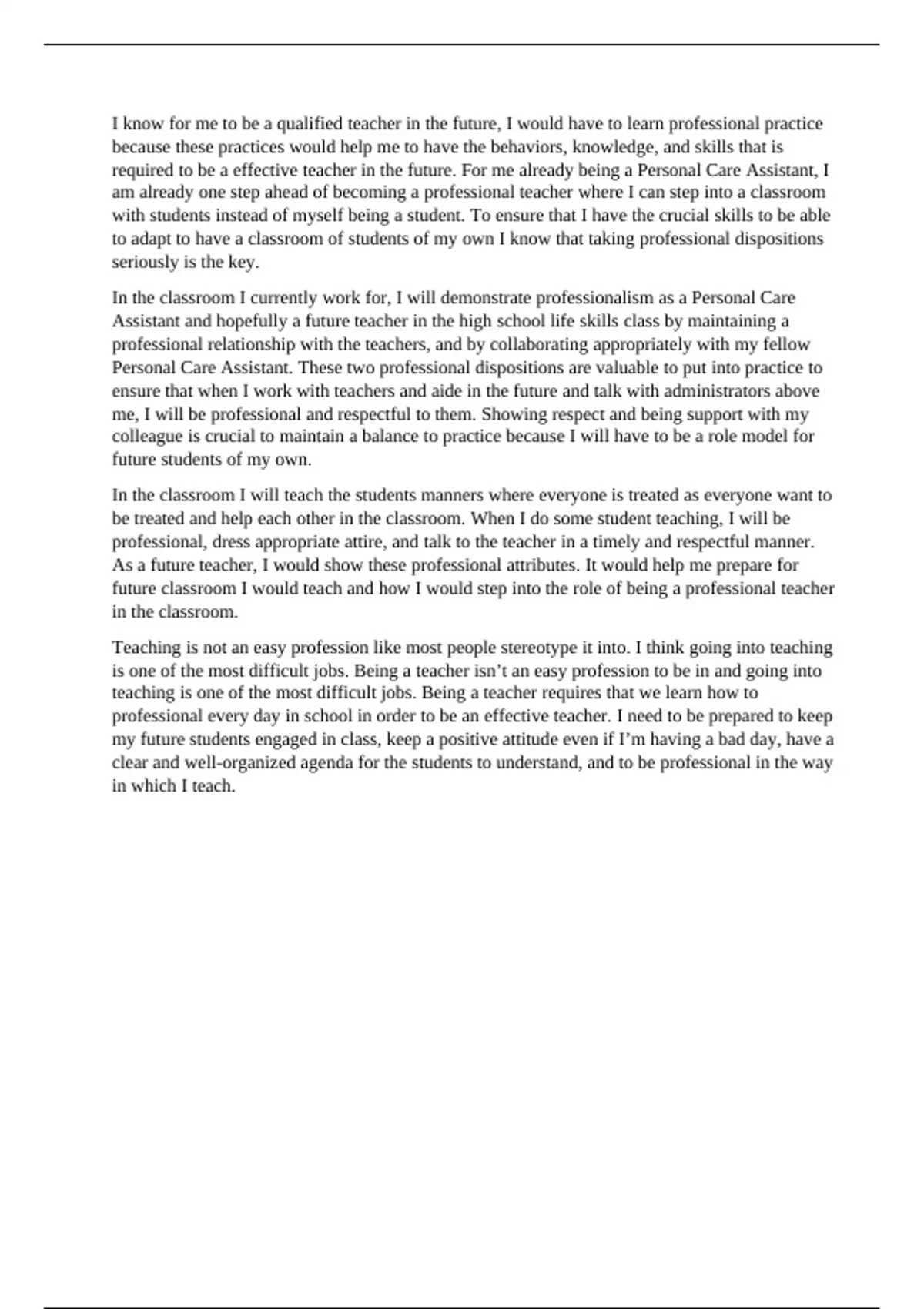 I know for me to be a qualified teacher in the future, I would have to learn professional practice because these practices would help me to have the behaviors, knowledge, and skills that is required to be a effective teacher in the future. For me already being a Personal Care Assistant, I am already one step ahead of becoming a professional teacher where I can step into a classroom with students instead of myself being a student. To ensure that I have the crucial skills to be able to adapt to have a classroom of students of my own I know that taking professional dispositions seriously is the key.

In the classroom I currently work for, I will demonstrate professionalism as a Personal Care Assistant and hopefully a future teacher in the high school life skills class by maintaining a professional relationship with the teachers, and by collaborating appropriately with my fellow Personal Care Assistant. These two professional dispositions are valuable to put into practice to ensure that when I work with teachers and aide in the future and talk with administrators above me, I will be professional and respectful to them. Showing respect and being support with my colleague is crucial to maintain a balance to practice because I will have to be a role model for future students of my own.

In the classroom I will teach the students manners where everyone is treated as everyone want to be treated and help each other in the classroom. When I do some student teaching, I will be professional, dress appropriate attire, and talk to the teacher in a timely and respectful manner. As a future teacher, I would show these professional attributes. It would help me prepare for future classroom I would teach and how I would step into the role of being a professional teacher in the classroom.

Teaching is not an easy profession like most people stereotype it into. I think going into teaching is one of the most difficult jobs. Being a teacher isn’t an easy profession to be in and going into teaching is one of the most difficult jobs. Being a teacher requires that we learn how to professional every day in school in order to be an effective teacher. I need to be prepared to keep my future students engaged in class, keep a positive attitude even if I’m having a bad day, have a clear and well-organized agenda for the students to understand, and to be professional in the way in which I teach.